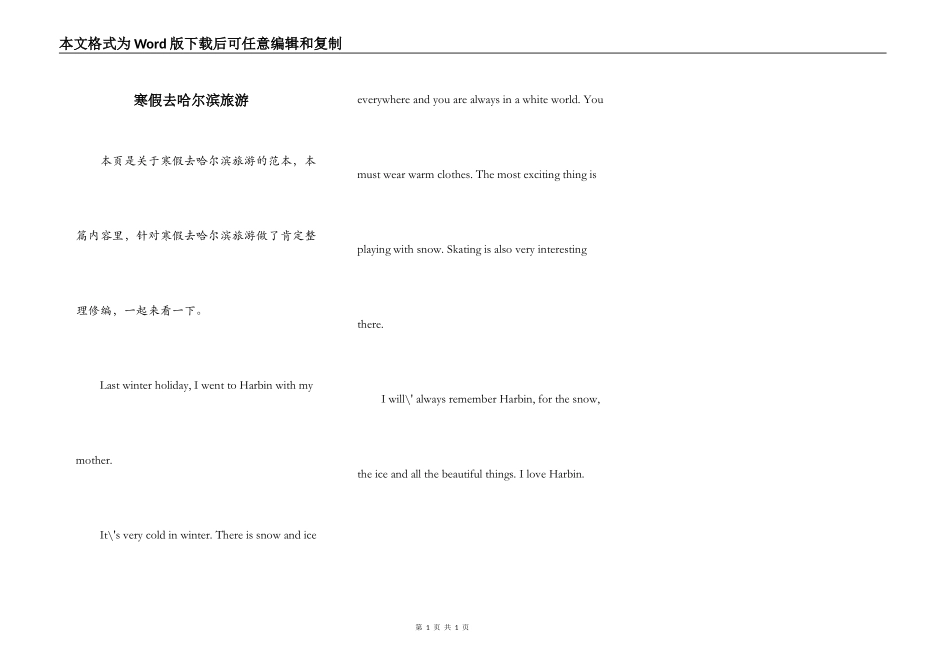 本文格式为Word版下载后可任意编辑和复制

寒假去哈尔滨旅游

本页是关于寒假去哈尔滨旅游的范本，本篇内容里，针对寒假去哈尔滨旅游做了肯定整理修编，一起来看一下。

Last winter holiday, I went to Harbin with my mother.

It\'s very cold in winter. There is snow and ice everywhere and you are always in a white world. You must wear warm clothes. The most exciting thing is playing with snow. Skating is also very interesting there.

I will\' always remember Harbin, for the snow, the ice and all the beautiful things. I love Harbin.

第 1 页 共 1 页